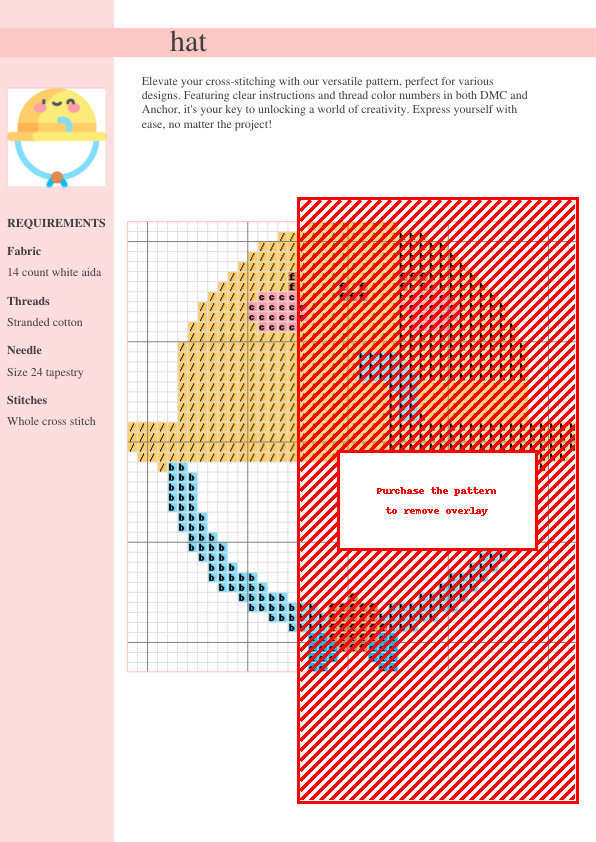 hat

Elevate your cross-stitching with our versatile pattern, perfect for various designs. Featuring clear instructions and thread color numbers in both DMC and Anchor, it's your key to unlocking a world of creativity. Express yourself with ease, no matter the project!

REQUIREMENTS

Fabric

14 count white aida

Threads

Stranded cotton

Needle

Size 24 tapestry

Stitches

Whole cross stitch

Purchase the pattern to remove overlay